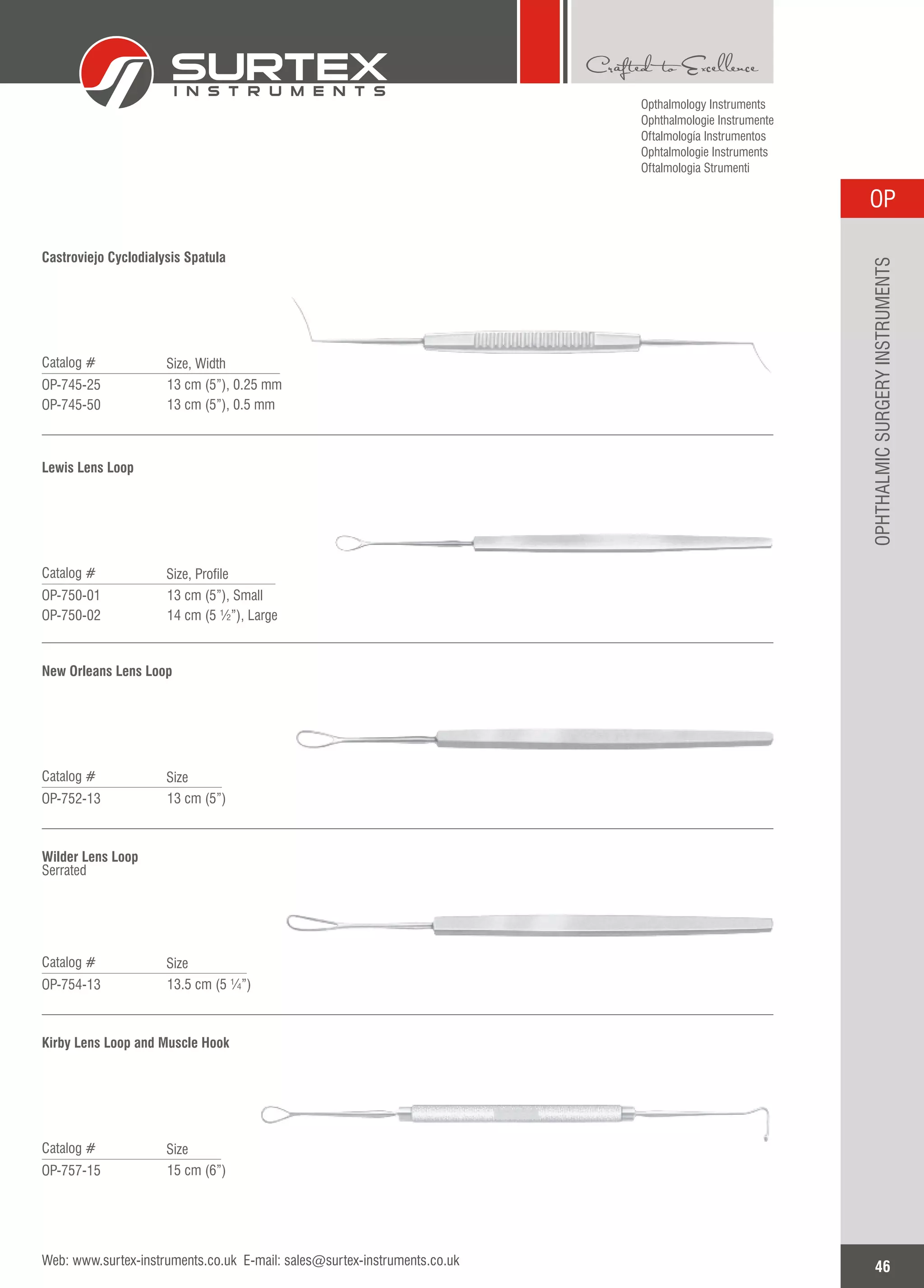 SURTEX
INSTRUMENTS

Crafted to Excellence

Opthalmology Instruments
Ophthalmologie Instrumente
Oftalmología Instrumentos
Ophtalmologie Instruments
Oftalmologia Strumenti

OP

OPHTHALMIC SURGERY INSTRUMENTS

Castroviejo Cyclodialysis Spatula

| Catalog # | Size, Width |
|---|---|
| OP-745-25 | 13 cm (5”), 0.25 mm |
| OP-745-50 | 13 cm (5”), 0.5 mm |

Lewis Lens Loop

| Catalog # | Size, Profile |
|---|---|
| OP-750-01 | 13 cm (5”), Small |
| OP-750-02 | 14 cm (5 ½”), Large |

New Orleans Lens Loop

| Catalog # | Size |
|---|---|
| OP-752-13 | 13 cm (5”) |

Wilder Lens Loop
Serrated

| Catalog # | Size |
|---|---|
| OP-754-13 | 13.5 cm (5 ¼”) |

Kirby Lens Loop and Muscle Hook

| Catalog # | Size |
|---|---|
| OP-757-15 | 15 cm (6”) |

Web: www.surtex-instruments.co.uk E-mail: sales@surtex-instruments.co.uk

46